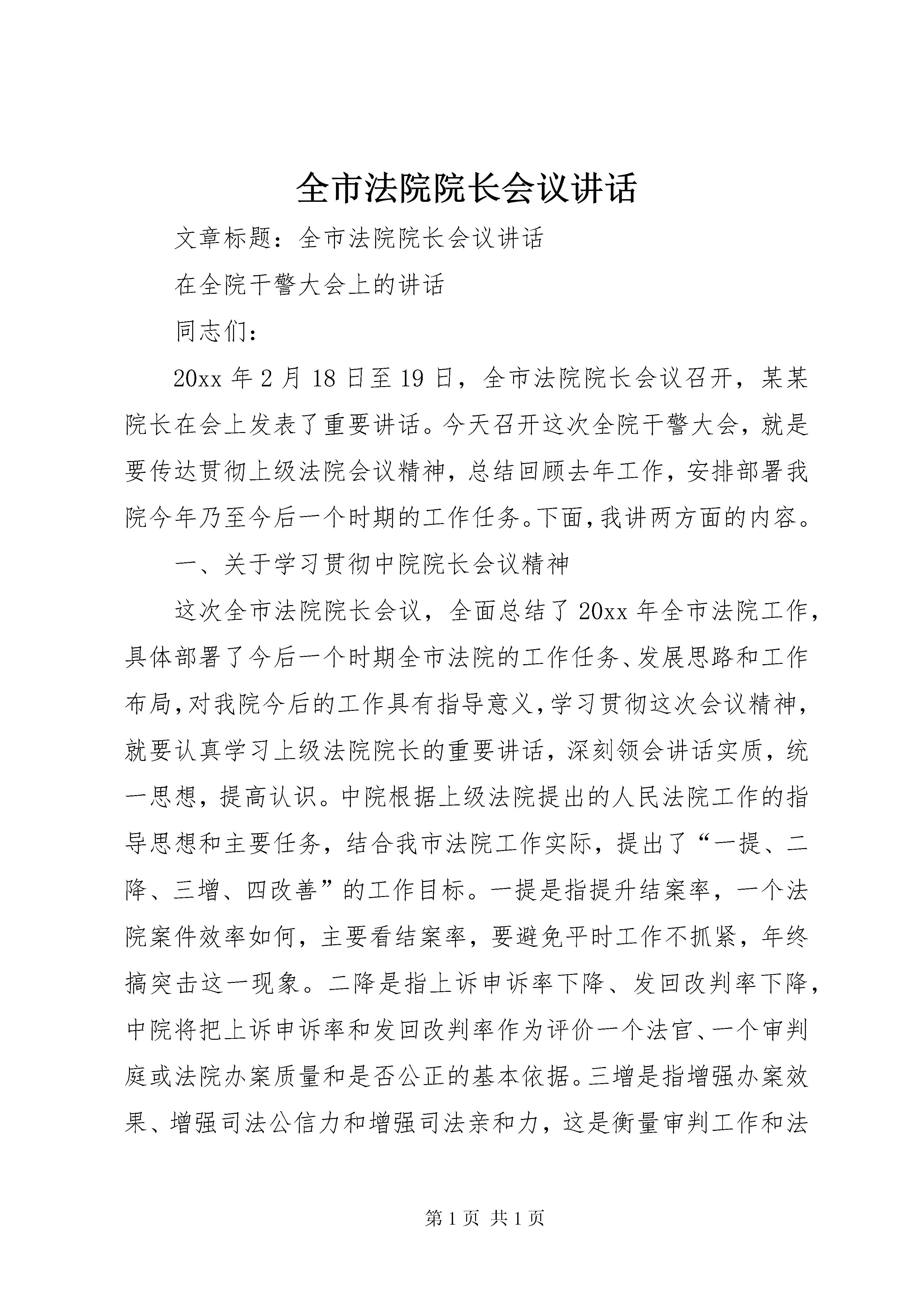 全市法院院长会议讲话

文章标题：全市法院院长会议讲话

在全院干警大会上的讲话

同志们：

20xx 年 2 月 18 日至 19 日，全市法院院长会议召开，某某院长在会上发表了重要讲话。今天召开这次全院干警大会，就是要传达贯彻上级法院会议精神，总结回顾去年工作，安排部署我院今年乃至今后一个时期的工作任务。下面，我讲两方面的内容。

一、关于学习贯彻中院院长会议精神

这次全市法院院长会议，全面总结了 20xx 年全市法院工作，具体部署了今后一个时期全市法院的工作任务、发展思路和工作布局，对我院今后的工作具有指导意义，学习贯彻这次会议精神，就要认真学习上级法院院长的重要讲话，深刻领会讲话实质，统一思想，提高认识。中院根据上级法院提出的人民法院工作的指导思想和主要任务，结合我市法院工作实际，提出了“一提、二降、三增、四改善”的工作目标。一提是指提升结案率，一个法院案件效率如何，主要看结案率，要避免平时工作不抓紧，年终搞突击这一现象。二降是指上诉申诉率下降、发回改判率下降，中院将把上诉申诉率和发回改判率作为评价一个法官、一个审判庭或法院办案质量和是否公正的基本依据。三增是指增强办案效果、增强司法公信力和增强司法亲和力，这是衡量审判工作和法

第 1 页 共 1 页